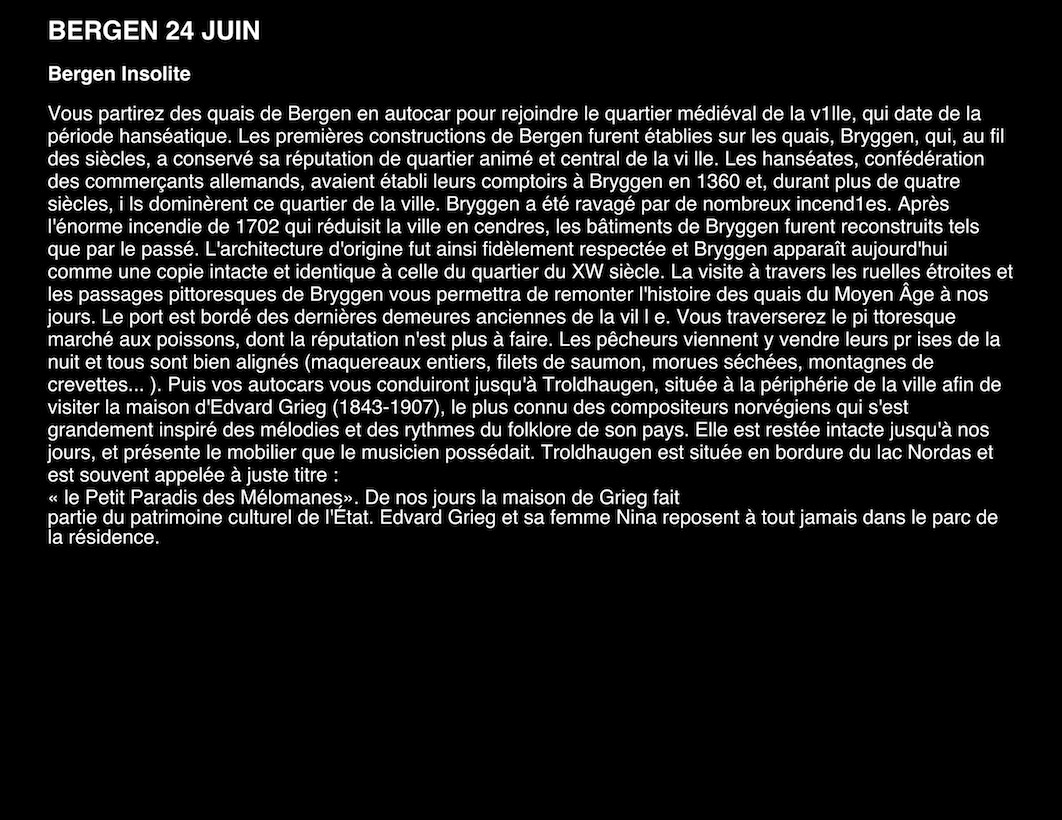 BERGEN 24 JUIN

Bergen Insolite

Vous partirez des quais de Bergen en autocar pour rejoindre le quartier médiéval de la v1lle, qui date de la période hanséatique. Les premières constructions de Bergen furent établies sur les quais, Bryggen, qui, au fil des siècles, a conservé sa réputation de quartier animé et central de la vi lle. Les hanséates, confédération des commerçants allemands, avaient établi leurs comptoirs à Bryggen en 1360 et, durant plus de quatre siècles, i ls dominèrent ce quartier de la ville. Bryggen a été ravagé par de nombreux incend1es. Après l'énorme incendie de 1702 qui réduisit la ville en cendres, les bâtiments de Bryggen furent reconstruits tels que par le passé. L'architecture d'origine fut ainsi fidèlement respectée et Bryggen apparaît aujourd'hui comme une copie intacte et identique à celle du quartier du XW siècle. La visite à travers les ruelles étroites et les passages pittoresques de Bryggen vous permettra de remonter l'histoire des quais du Moyen Âge à nos jours. Le port est bordé des dernières demeures anciennes de la vil l e. Vous traverserez le pi ttoresque marché aux poissons, dont la réputation n'est plus à faire. Les pêcheurs viennent y vendre leurs pr ises de la nuit et tous sont bien alignés (maquereaux entiers, filets de saumon, morues séchées, montagnes de crevettes... ). Puis vos autocars vous conduiront jusqu'à Troldhaugen, située à la périphérie de la ville afin de visiter la maison d'Edvard Grieg (1843-1907), le plus connu des compositeurs norvégiens qui s'est grandement inspiré des mélodies et des rythmes du folklore de son pays. Elle est restée intacte jusqu'à nos jours, et présente le mobilier que le musicien possédait. Troldhaugen est située en bordure du lac Nordas et est souvent appelée à juste titre :
« le Petit Paradis des Mélomanes». De nos jours la maison de Grieg fait
partie du patrimoine culturel de l'État. Edvard Grieg et sa femme Nina reposent à tout jamais dans le parc de la résidence.